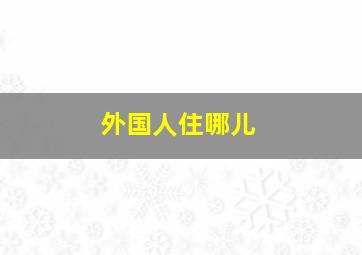 外国人住哪儿